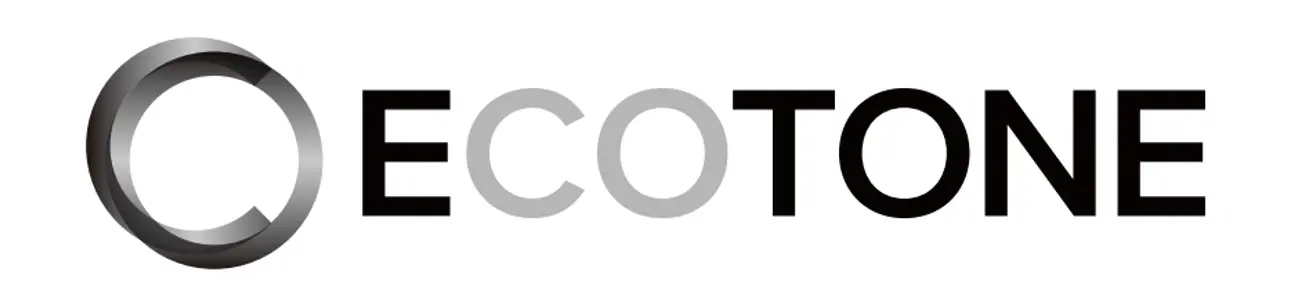 ECOTONE